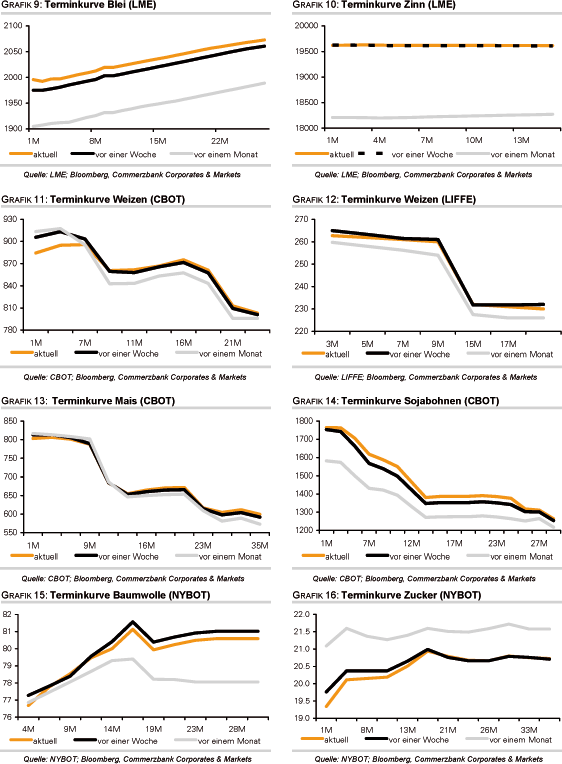 GRAFIK 9: Terminkurve Blei (LME)

2100
2050
2000
1950
1900
1M
8M
15M
22M
aktuell
vor einer Woche
vor einem Monat

Quelle: LME; Bloomberg, Commerzbank Corporates & Markets

GRAFIK 10: Terminkurve Zinn (LME)

20000
19500
19000
18500
18000
1M
4M
7M
10M
13M
aktuell
vor einer Woche
vor einem Monat

Quelle: LME; Bloomberg, Commerzbank Corporates & Markets

GRAFIK 11: Terminkurve Weizen (CBOT)

930
900
870
840
810
780
1M
7M
11M
16M
21M
aktuell
vor einer Woche
vor einem Monat

Quelle: CBOT; Bloomberg, Commerzbank Corporates & Markets

GRAFIK 12: Terminkurve Weizen (LIFFE)

270
260
250
240
230
220
3M
5M
7M
9M
15M
17M
aktuell
vor einer Woche
vor einem Monat

Quelle: LIFFE; Bloomberg, Commerzbank Corporates & Markets

GRAFIK 13: Terminkurve Mais (CBOT)

850
800
750
700
650
600
550
1M
9M
16M
23M
35M
aktuell
vor einer Woche
vor einem Monat

Quelle: CBOT; Bloomberg, Commerzbank Corporates & Markets

GRAFIK 14: Terminkurve Sojabohnen (CBOT)

1800
1700
1600
1500
1400
1300
1200
1M
7M
12M
17M
23M
27M
aktuell
vor einer Woche
vor einem Monat

Quelle: CBOT; Bloomberg, Commerzbank Corporates & Markets

GRAFIK 15: Terminkurve Baumwolle (NYBOT)

82
81
80
79
78
77
76
4M
9M
14M
19M
23M
28M
aktuell
vor einer Woche
vor einem Monat

Quelle: NYBOT; Bloomberg, Commerzbank Corporates & Markets

GRAFIK 16: Terminkurve Zucker (NYBOT)

22.0
21.5
21.0
20.5
20.0
19.5
19.0
1M
8M
13M
21M
26M
33M
aktuell
vor einer Woche
vor einem Monat

Quelle: NYBOT; Bloomberg, Commerzbank Corporates & Markets